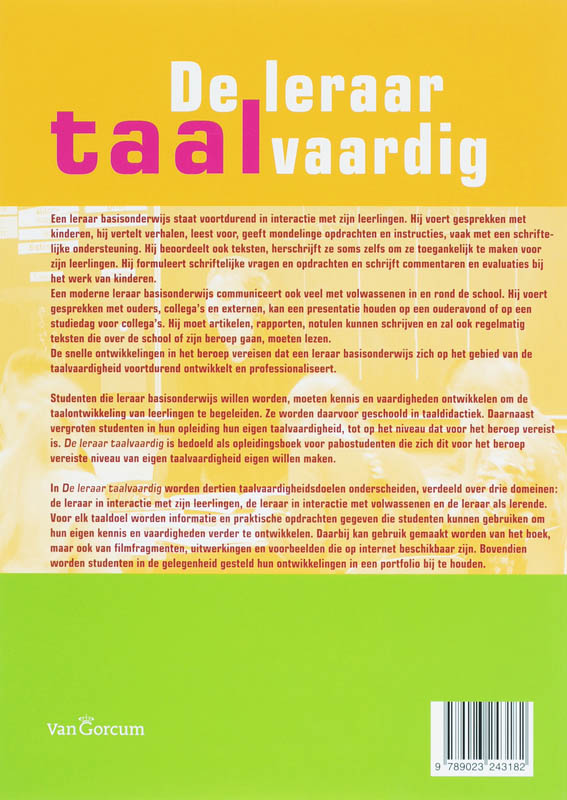 De leraar taalvaardig

Een leraar basisonderwijs staat voortdurend in interactie met zijn leerlingen. Hij voert gesprekken met kinderen, hij vertelt verhalen, leest voor, geeft mondelinge opdrachten en instructies, vaak met een schriftelijke ondersteuning. Hij beoordeelt ook teksten, herschrijft ze soms zelfs om ze toegankelijk te maken voor zijn leerlingen. Hij formuleert schriftelijke vragen en opdrachten en schrijft commentaren en evaluaties bij het werk van kinderen.
Een moderne leraar basisonderwijs communiceert ook veel met volwassenen in en rond de school. Hij voert gesprekken met ouders, collega's en externen, kan een presentatie houden op een ouderavond of op een studiedag voor collega's. Hij moet artikelen, rapporten, notulen kunnen schrijven en zal ook regelmatig teksten die over de school of zijn beroep gaan, moeten lezen.
De snelle ontwikkelingen in het beroep vereisen dat een leraar basisonderwijs zich op het gebied van de taalvaardigheid voortdurend ontwikkelt en professionaliseert.

Studenten die leraar basisonderwijs willen worden, moeten kennis en vaardigheden ontwikkelen om de taalontwikkeling van leerlingen te begeleiden. Ze worden daarvoor geschoold in taaldidactiek. Daarnaast vergroten studenten in hun opleiding hun eigen taalvaardigheid, tot op het niveau dat voor het beroep vereist is. De leraar taalvaardig is bedoeld als opleidingsboek voor pabostudenten die zich dit voor het beroep vereiste niveau van eigen taalvaardigheid eigen willen maken.

In De leraar taalvaardig worden dertien taalvaardigheidsdoelen onderscheiden, verdeeld over drie domeinen: de leraar in interactie met zijn leerlingen, de leraar in interactie met volwassenen en de leraar als lerende. Voor elk taaldoel worden informatie en praktische opdrachten gegeven die studenten kunnen gebruiken om hun eigen kennis en vaardigheden verder te ontwikkelen. Daarbij kan gebruik gemaakt worden van het boek, maar ook van filmfragmenten, uitwerkingen en voorbeelden die op internet beschikbaar zijn. Bovendien worden studenten in de gelegenheid gesteld hun ontwikkelingen in een portfolio bij te houden.

Van Gorcum

9 789023 243182